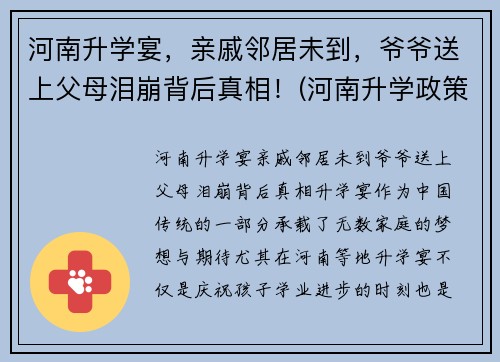 河南升学宴，亲戚邻居未到，爷爷送上父母泪崩背后真相！(河南升学政策

河南升学宴亲戚邻居未到爷爷送上父母泪崩背后真相升学宴作为中国传统的一部分承载了无数家庭的梦想与期待尤其在河南等地升学宴不仅是庆祝孩子学业进步的时刻也是